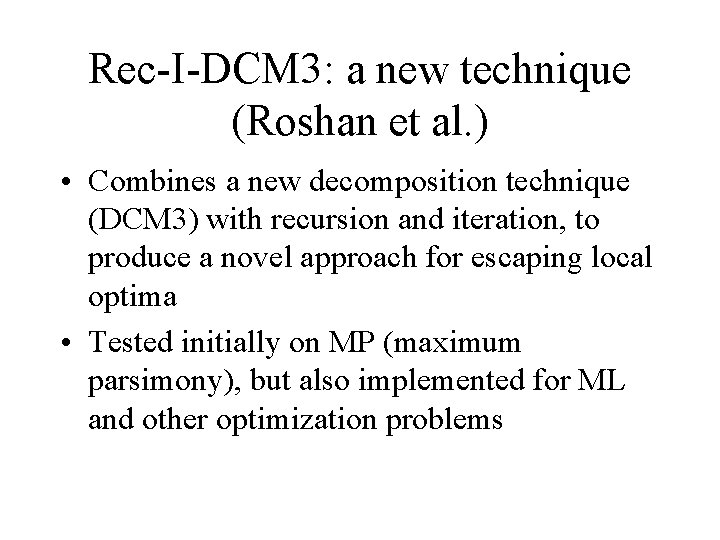 Rec-I-DCM3: a new technique (Roshan et al.)

• Combines a new decomposition technique (DCM3) with recursion and iteration, to produce a novel approach for escaping local optima
• Tested initially on MP (maximum parsimony), but also implemented for ML and other optimization problems